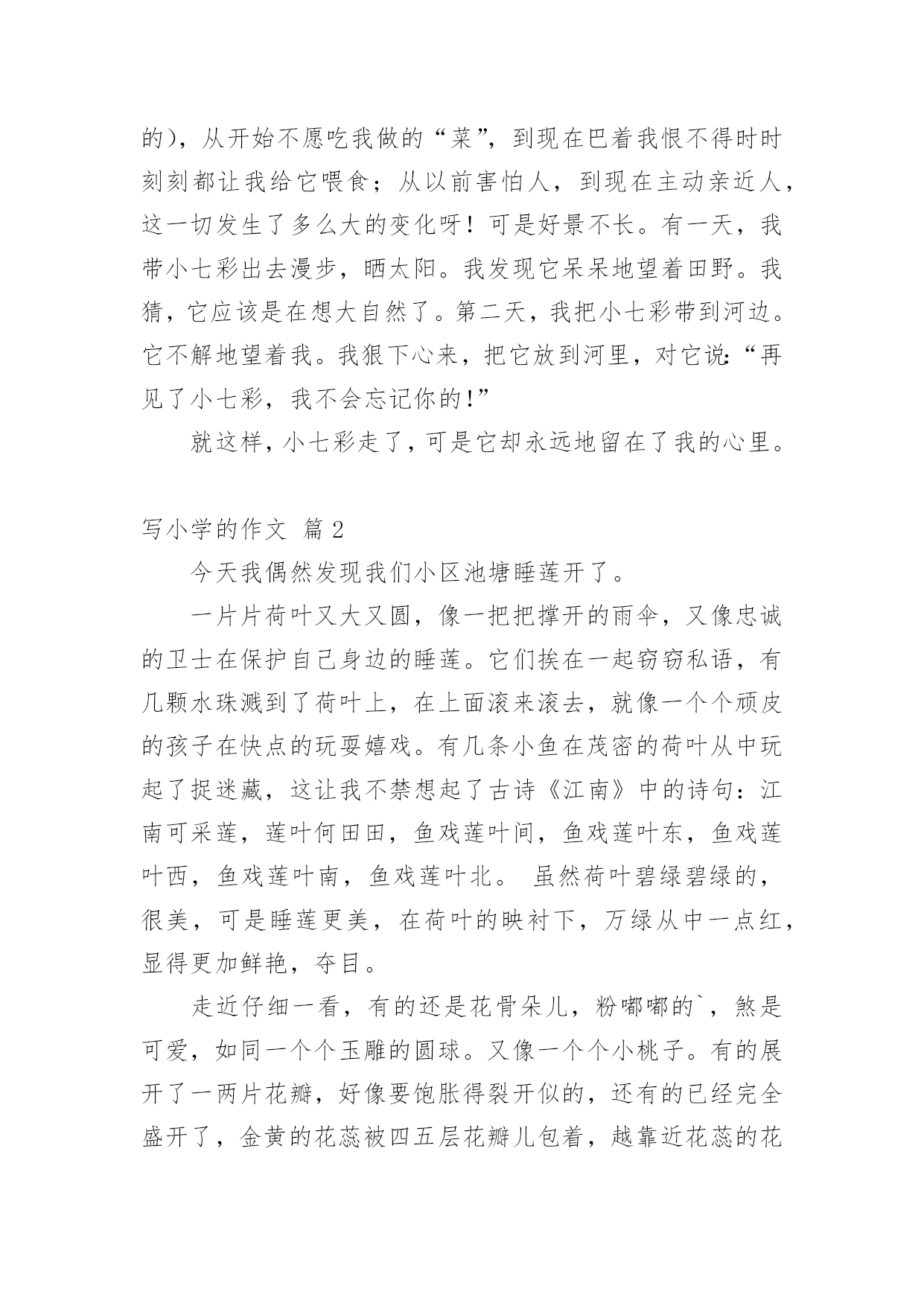 的），从开始不愿吃我做的“菜”，到现在巴着我恨不得时时刻刻都让我给它喂食；从以前害怕人，到现在主动亲近人，这一切发生了多么大的变化呀！可是好景不长。有一天，我带小七彩出去漫步，晒太阳。我发现它呆呆地望着田野。我猜，它应该是在想大自然了。第二天，我把小七彩带到河边。它不解地望着我。我狠下心来，把它放到河里，对它说：“再见了小七彩，我不会忘记你的！”

就这样，小七彩走了，可是它却永远地留在了我的心里。

写小学的作文 篇2

今天我偶然发现我们小区池塘睡莲开了。

一片片荷叶又大又圆，像一把把撑开的雨伞，又像忠诚的卫士在保护自己身边的睡莲。它们挨在一起窃窃私语，有几颗水珠溅到了荷叶上，在上面滚来滚去，就像一个个顽皮的孩子在快点的玩耍嬉戏。有几条小鱼在茂密的荷叶从中玩起了捉迷藏，这让我不禁想起了古诗《江南》中的诗句：江南可采莲，莲叶何田田，鱼戏莲叶间，鱼戏莲叶东，鱼戏莲叶西，鱼戏莲叶南，鱼戏莲叶北。 虽然荷叶碧绿碧绿的，很美，可是睡莲更美，在荷叶的映衬下，万绿从中一点红，显得更加鲜艳，夺目。

走近仔细一看，有的还是花骨朵儿，粉嘟嘟的`，煞是可爱，如同一个个玉雕的圆球。又像一个个小桃子。有的展开了一两片花瓣，好像要饱胀得裂开似的，还有的已经完全盛开了，金黄的花蕊被四五层花瓣儿包着，越靠近花蕊的花